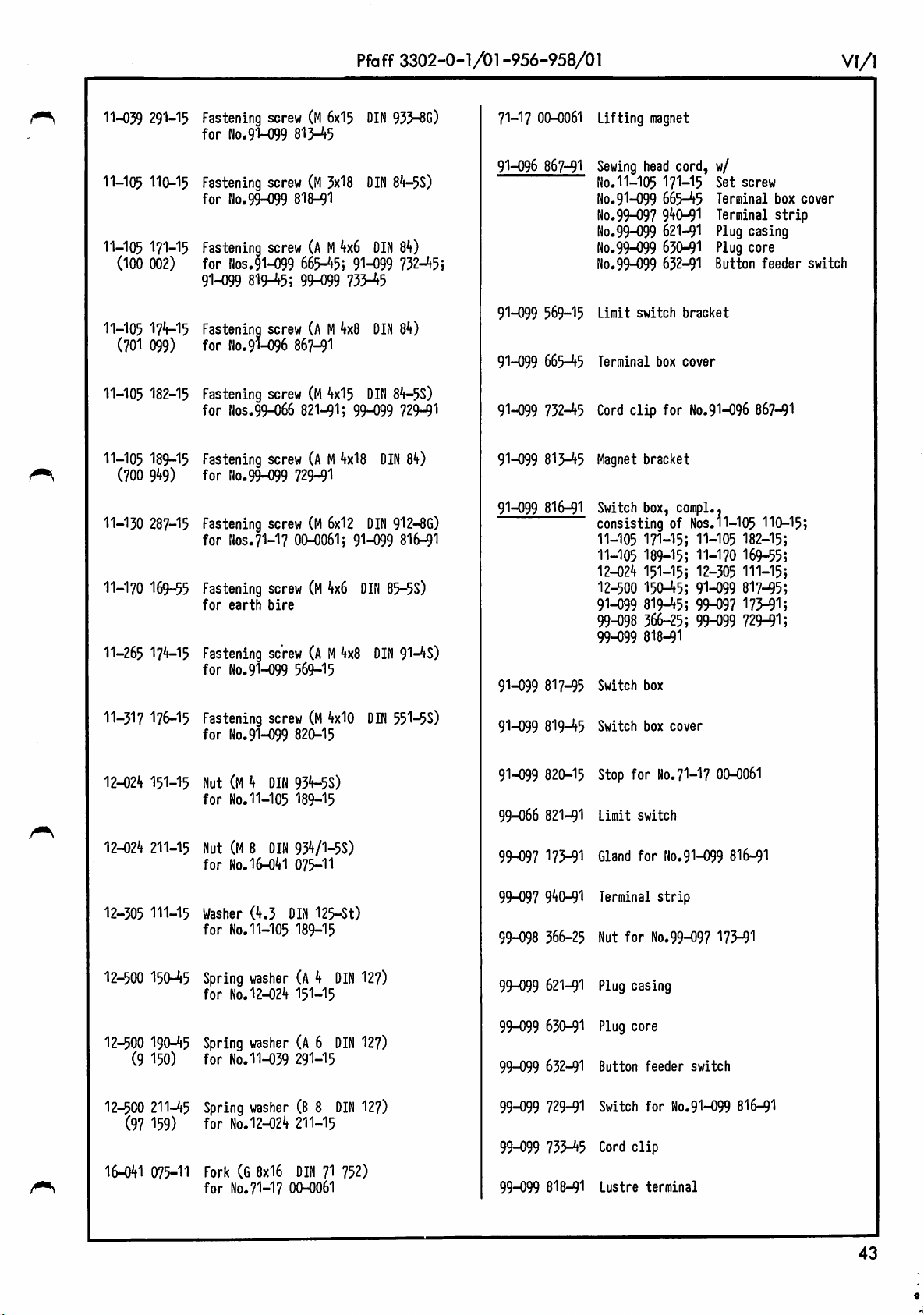 Pfaff 3302-0-1/01-956-958/01

VI/1

11-039 291-15 Fastening screw (M 6x15 DIN 933-8G) for No.91-099 813-45

11-105 110-15 Fastening screw (M 3x18 DIN 84-5S) for No.99-099 818-91

11-105 171-15 (100 002) Fastening screw (A M 4x6 DIN 84) for Nos.91-099 665-45; 91-099 732-45; 91-099 819-45; 99-099 733-45

11-105 174-15 (701 099) Fastening screw (A M 4x8 DIN 84) for No.91-096 867-91

11-105 182-15 Fastening screw (M 4x15 DIN 84-5S) for Nos.99-066 821-91; 99-099 729-91

11-105 189-15 (700 949) Fastening screw (A M 4x18 DIN 84) for No.99-099 729-91

11-130 287-15 Fastening screw (M 6x12 DIN 912-8G) for Nos.71-17 00-0061; 91-099 816-91

11-170 169-55 Fastening screw (M 4x6 DIN 85-5S) for earth bire

11-265 174-15 Fastening screw (A M 4x8 DIN 91-4S) for No.91-099 569-15

11-317 176-15 Fastening screw (M 4x10 DIN 551-5S) for No.91-099 820-15

12-024 151-15 Nut (M 4 DIN 934-5S) for No.11-105 189-15

12-024 211-15 Nut (M 8 DIN 934/1-5S) for No.16-041 075-11

12-305 111-15 Washer (4.3 DIN 125-St) for No.11-105 189-15

12-500 150-45 Spring washer (A 4 DIN 127) for No.12-024 151-15

12-500 190-45 (9 150) Spring washer (A 6 DIN 127) for No.11-039 291-15

12-500 211-45 (97 159) Spring washer (B 8 DIN 127) for No.12-024 211-15

16-041 075-11 Fork (G 8x16 DIN 71 752) for No.71-17 00-0061

71-17 00-0061 Lifting magnet

91-096 867-91 Sewing head cord, w/
No.11-105 171-15 Set screw
No.91-099 665-45 Terminal box cover
No.99-097 940-91 Terminal strip
No.99-099 621-91 Plug casing
No.99-099 630-91 Plug core
No.99-099 632-91 Button feeder switch

91-099 569-15 Limit switch bracket

91-099 665-45 Terminal box cover

91-099 732-45 Cord clip for No.91-096 867-91

91-099 813-45 Magnet bracket

91-099 816-91 Switch box, compl., consisting of Nos.11-105 110-15; 11-105 171-15; 11-105 182-15; 11-105 189-15; 11-170 169-55; 12-024 151-15; 12-305 111-15; 12-500 150-45; 91-099 817-95; 91-099 819-45; 99-097 173-91; 99-098 366-25; 99-099 729-91; 99-099 818-91

91-099 817-95 Switch box

91-099 819-45 Switch box cover

91-099 820-15 Stop for No.71-17 00-0061

99-066 821-91 Limit switch

99-097 173-91 Gland for No.91-099 816-91

99-097 940-91 Terminal strip

99-098 366-25 Nut for No.99-097 173-91

99-099 621-91 Plug casing

99-099 630-91 Plug core

99-099 632-91 Button feeder switch

99-099 729-91 Switch for No.91-099 816-91

99-099 733-45 Cord clip

99-099 818-91 Lustre terminal

43